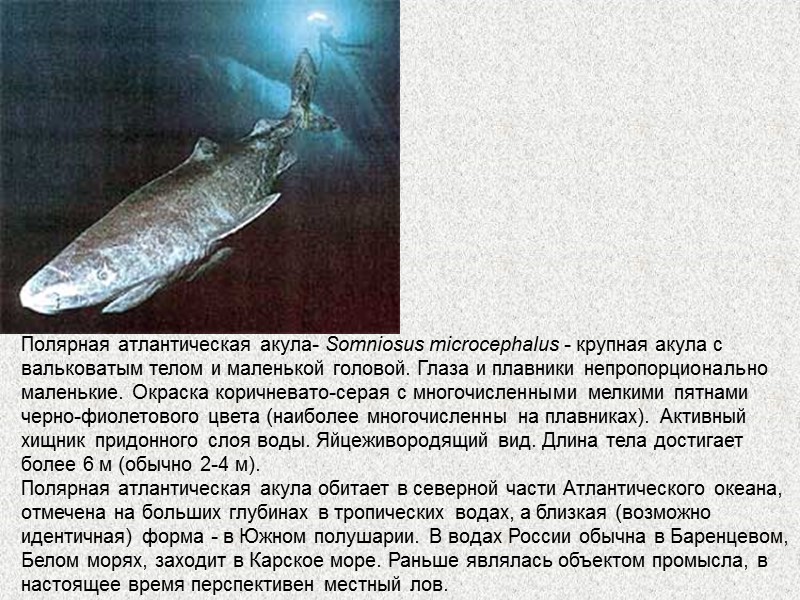 Полярная атлантическая акула- Somniosus microcephalus - крупная акула с вальковатым телом и маленькой головой. Глаза и плавники непропорционально маленькие. Окраска коричневато-серая с многочисленными мелкими пятнами черно-фиолетового цвета (наиболее многочисленны на плавниках). Активный хищник придонного слоя воды. Яйцеживородящий вид. Длина тела достигает более 6 м (обычно 2-4 м).
Полярная атлантическая акула обитает в северной части Атлантического океана, отмечена на больших глубинах в тропических водах, а близкая (возможно идентичная) форма - в Южном полушарии. В водах России обычна в Баренцевом, Белом морях, заходит в Карское море. Раньше являлась объектом промысла, в настоящее время перспективен местный лов.